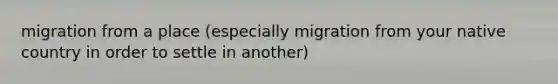 migration from a place (especially migration from your native country in order to settle in another)